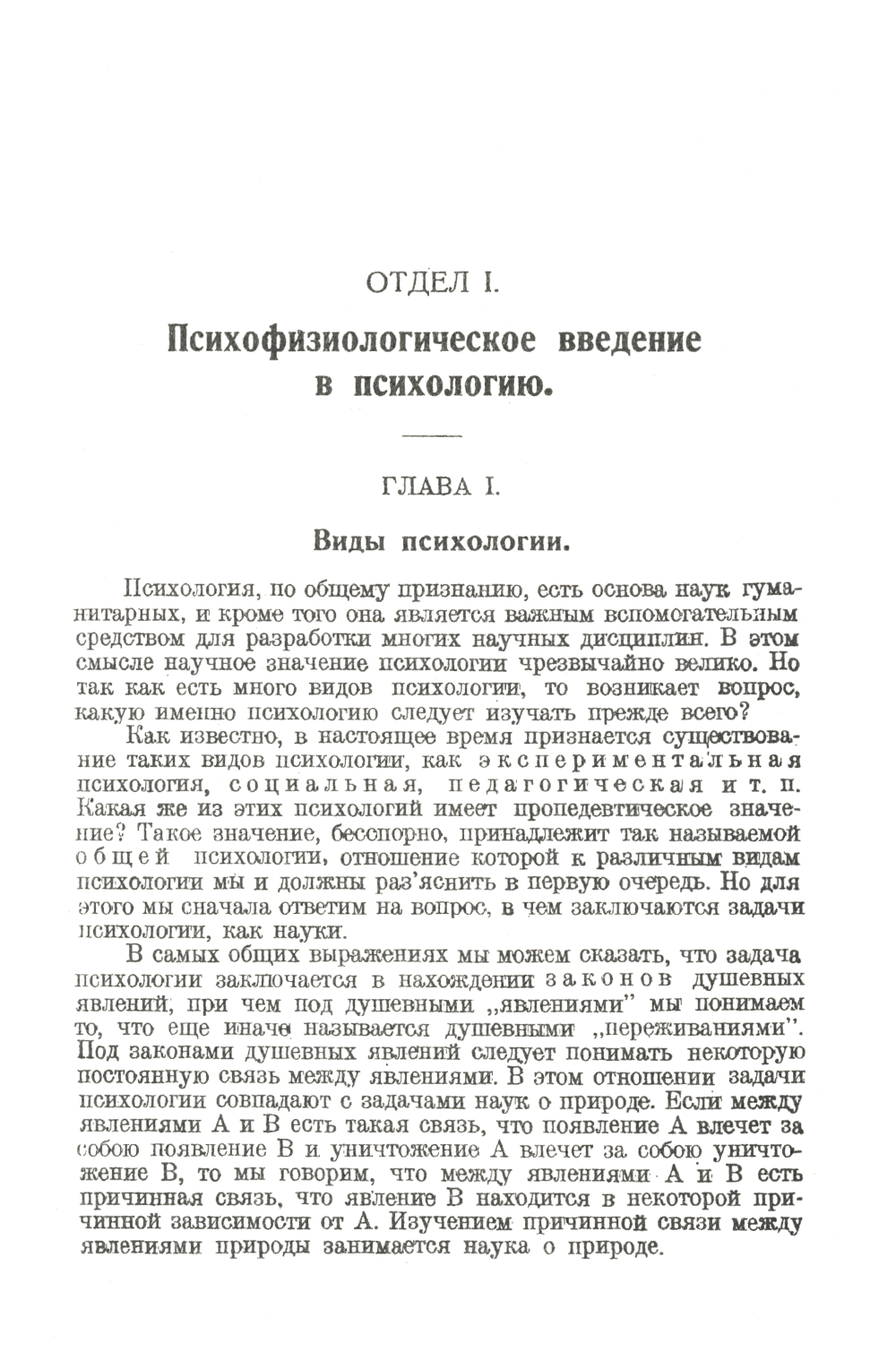 ОТДЕЛ I.

Психофизиологическое введение в психологию.

ГЛАВА I.

Виды психологии.

Психология, по общему признанию, есть основа наук гуманитарных, и кроме того она является важным вспомогательным средством для разработки многих научных дисциплин. В этом смысле научное значение психологии чрезвычайно велико. Но так как есть много видов психологии, то возникает вопрос, какую именно психологию следует изучать прежде всего?

Как известно, в настоящее время признается существование таких видов психологии, как экспериментальная психология, социальная, педагогическая и т. п. Какая же из этих психологий имеет пропедевтическое значение? Такое значение, бесспорно, принадлежит так называемой общей психологии, отношение которой к различным видам психологии мы и должны раз'яснить в первую очередь. Но для этого мы сначала ответим на вопрос, в чем заключаются задачи психологии, как науки.

В самых общих выражениях мы можем сказать, что задача психологии заключается в нахождении законов душевных явлений, при чем под душевными „явлениями" мы понимаем то, что еще иначе называется душевными „переживаниями". Под законами душевных явлений следует понимать некоторую постоянную связь между явлениями. В этом отношении задачи психологии совпадают с задачами наук о природе. Если между явлениями А и В есть такая связь, что появление А влечет за собою появление В и уничтожение А влечет за собою уничтожение В, то мы говорим, что между явлениями А и В есть причинная связь, что явление В находится в некоторой причинной зависимости от А. Изучением причинной связи между явлениями природы занимается наука о природе.